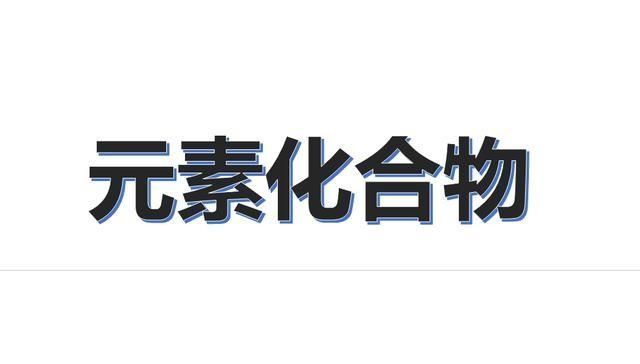 元素化合物